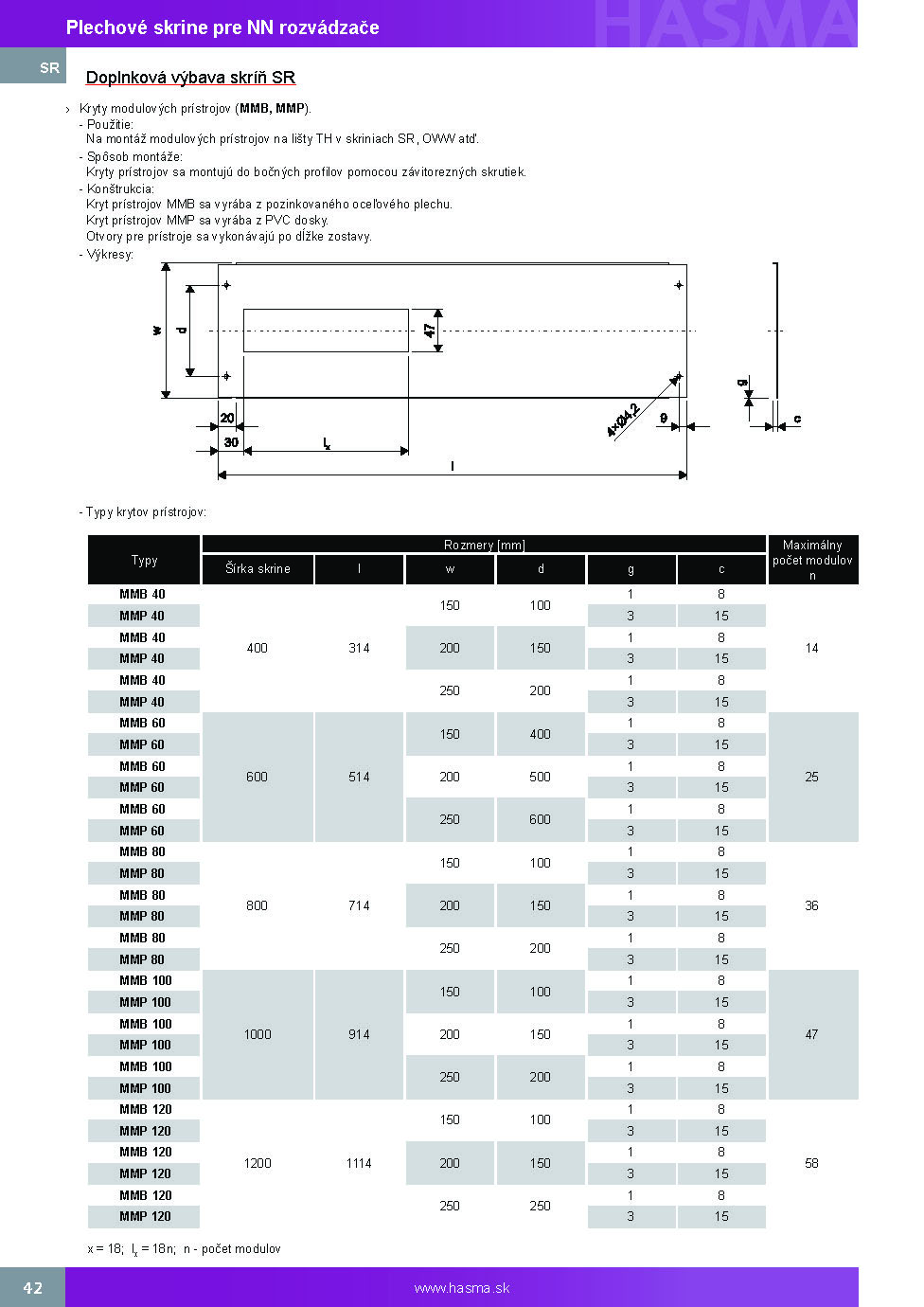 Plechové skrine pre NN rozvádzače

HASMA

SR

Doplnková výbava skríň SR

› Kryty modulových prístrojov (**MMB, MMP**).
- Použitie:
Na montáž modulových prístrojov na lišty TH v skriniach SR, OWW atď.
- Spôsob montáže:
Kryty prístrojov sa montujú do bočných profilov pomocou závitorezných skrutiek.
- Konštrukcia:
Kryt prístrojov MMB sa vyrába z pozinkovaného oceľového plechu.
Kryt prístrojov MMP sa vyrába z PVC dosky.
Otvory pre prístroje sa vykonávajú po dĺžke zostavy.
- Výkresy:

w d 47 20 30 $l_x$ l 4×Ø4,2 9 g c

- Typy krytov prístrojov:

| Typy | Šírka skrine | l | w | d | g | c | Maximálny počet modulov n |
|---|---|---|---|---|---|---|---|
| MMB 40 | 400 | 314 | 150 | 100 | 1 | 8 | 14 |
| MMP 40 | | | | | 3 | 15 | |
| MMB 40 | | | 200 | 150 | 1 | 8 | |
| MMP 40 | | | | | 3 | 15 | |
| MMB 40 | | | 250 | 200 | 1 | 8 | |
| MMP 40 | | | | | 3 | 15 | |
| MMB 60 | 600 | 514 | 150 | 400 | 1 | 8 | 25 |
| MMP 60 | | | | | 3 | 15 | |
| MMB 60 | | | 200 | 500 | 1 | 8 | |
| MMP 60 | | | | | 3 | 15 | |
| MMB 60 | | | 250 | 600 | 1 | 8 | |
| MMP 60 | | | | | 3 | 15 | |
| MMB 80 | 800 | 714 | 150 | 100 | 1 | 8 | 36 |
| MMP 80 | | | | | 3 | 15 | |
| MMB 80 | | | 200 | 150 | 1 | 8 | |
| MMP 80 | | | | | 3 | 15 | |
| MMB 80 | | | 250 | 200 | 1 | 8 | |
| MMP 80 | | | | | 3 | 15 | |
| MMB 100 | 1000 | 914 | 150 | 100 | 1 | 8 | 47 |
| MMP 100 | | | | | 3 | 15 | |
| MMB 100 | | | 200 | 150 | 1 | 8 | |
| MMP 100 | | | | | 3 | 15 | |
| MMB 100 | | | 250 | 200 | 1 | 8 | |
| MMP 100 | | | | | 3 | 15 | |
| MMB 120 | 1200 | 1114 | 150 | 100 | 1 | 8 | 58 |
| MMP 120 | | | | | 3 | 15 | |
| MMB 120 | | | 200 | 150 | 1 | 8 | |
| MMP 120 | | | | | 3 | 15 | |
| MMB 120 | | | 250 | 250 | 1 | 8 | |
| MMP 120 | | | | | 3 | 15 | |

x = 18; $l_x$ = 18n; n - počet modulov

42 www.hasma.sk